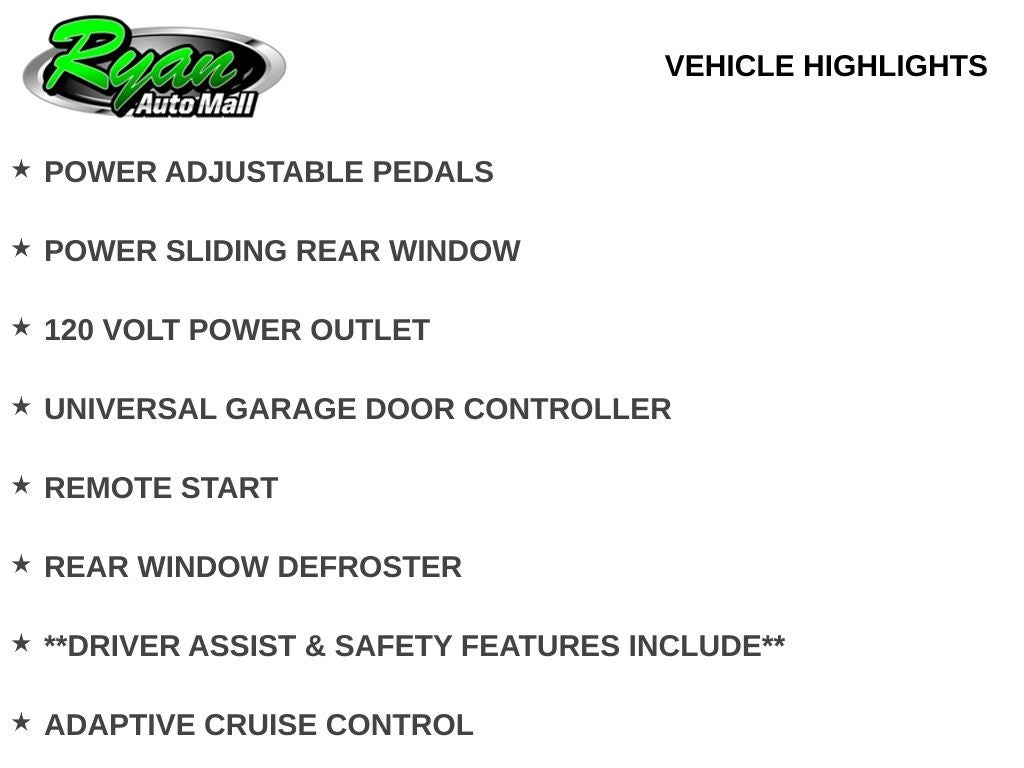 Ryan
Auto Mall

VEHICLE HIGHLIGHTS

★ POWER ADJUSTABLE PEDALS

★ POWER SLIDING REAR WINDOW

★ 120 VOLT POWER OUTLET

★ UNIVERSAL GARAGE DOOR CONTROLLER

★ REMOTE START

★ REAR WINDOW DEFROSTER

★ **DRIVER ASSIST & SAFETY FEATURES INCLUDE**

★ ADAPTIVE CRUISE CONTROL